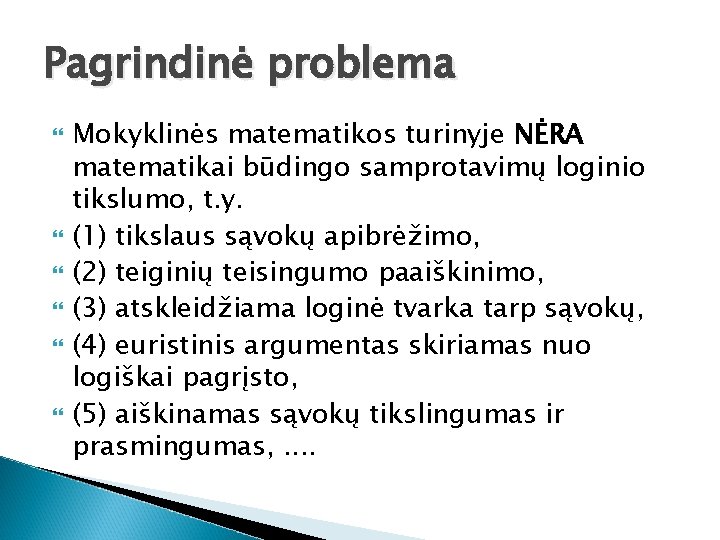 Pagrindinė problema

Mokyklinės matematikos turinyje NĖRA matematikai būdingo samprotavimų loginio tikslumo, t.y.

(1) tikslaus sąvokų apibrėžimo,

(2) teiginių teisingumo paaiškinimo,

(3) atskleidžiama loginė tvarka tarp sąvokų,

(4) euristinis argumentas skiriamas nuo logiškai pagrįsto,

(5) aiškinamas sąvokų tikslingumas ir prasmingumas, ....